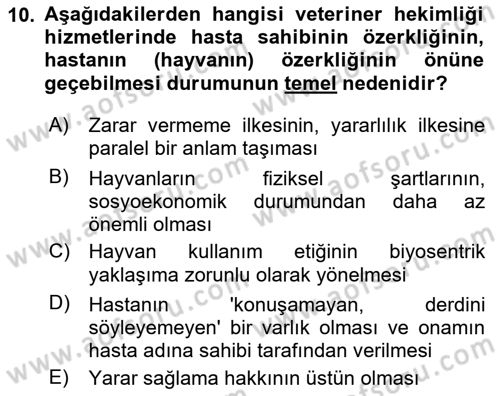 10. Aşağıdakilerden hangisi veteriner hekimliği hizmetlerinde hasta sahibinin özerkliğinin, hastanın (hayvanın) özerkliğinin önüne geçebilmesi durumunun temel nedenidir?

A) Zarar vermeme ilkesinin, yararlılık ilkesine paralel bir anlam taşıması

B) Hayvanların fiziksel şartlarının, sosyoekonomik durumundan daha az önemli olması

C) Hayvan kullanım etiğinin biyosentrik yaklaşıma zorunlu olarak yönelmesi

D) Hastanın 'konuşamayan, derdini söyleyemeyen' bir varlık olması ve onamın hasta adına sahibi tarafından verilmesi

E) Yarar sağlama hakkının üstün olması

www.aofsoru.com